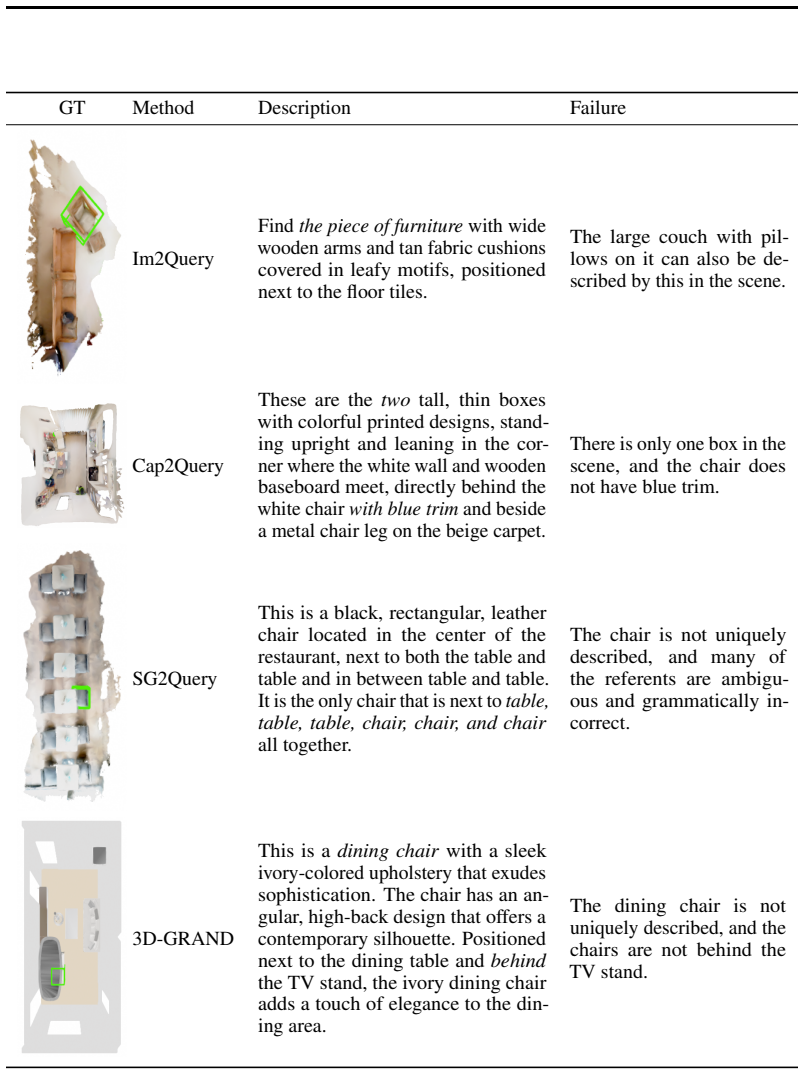 | GT | Method | Description | Failure |
|---|---|---|---|
|  | Im2Query | Find the piece of furniture with wide wooden arms and tan fabric cushions covered in leafy motifs, positioned next to the floor tiles. | The large couch with pillows on it can also be described by this in the scene. |
|  | Cap2Query | These are the two tall, thin boxes with colorful printed designs, standing upright and leaning in the corner where the white wall and wooden baseboard meet, directly behind the white chair with blue trim and beside a metal chair leg on the beige carpet. | There is only one box in the scene, and the chair does not have blue trim. |
|  | SG2Query | This is a black, rectangular, leather chair located in the center of the restaurant, next to both the table and table and in between table and table. It is the only chair that is next to table, table, table, chair, chair, and chair all together. | The chair is not uniquely described, and many of the referents are ambiguous and grammatically incorrect. |
|  | 3D-GRAND | This is a dining chair with a sleek ivory-colored upholstery that exudes sophistication. The chair has an angular, high-back design that offers a contemporary silhouette. Positioned next to the dining table and behind the TV stand, the ivory dining chair adds a touch of elegance to the dining area. | The dining chair is not uniquely described, and the chairs are not behind the TV stand. |